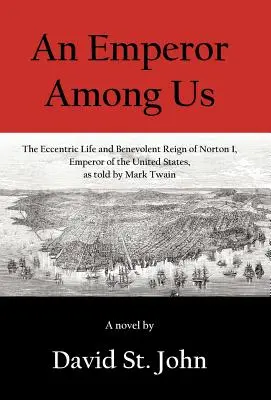 An Emperor Among Us

The Eccentric Life and Benevolent Reign of Norton I, Emperor of the United States, as told by Mark Twain

A novel by

David St. John